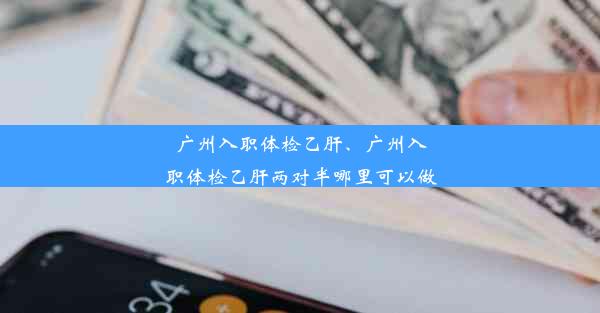 广州入职体检乙肝、广州入职体检乙肝两对半哪里可以做

34